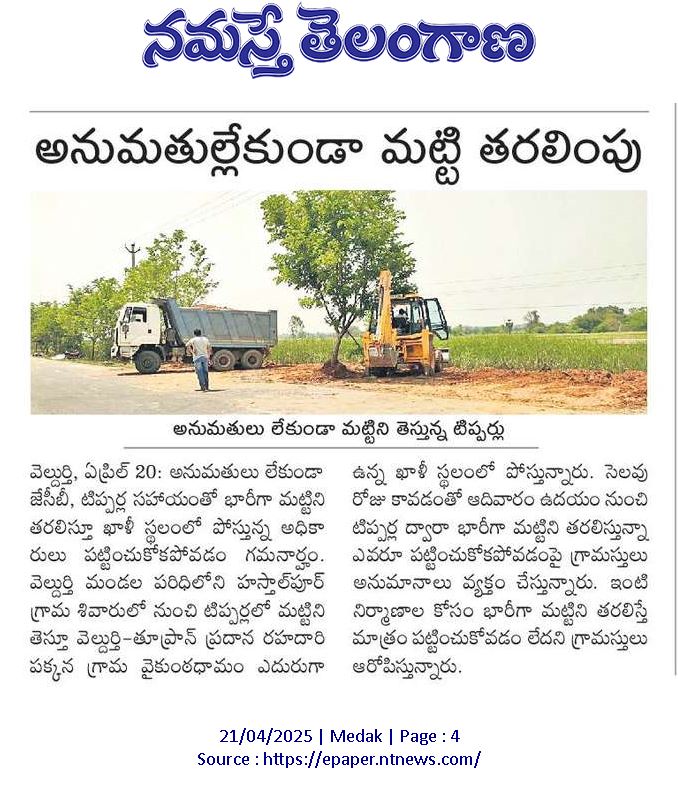 నమస్తే తెలంగాణ

అనుమతుల్లేకుండా మట్టి తరలింపు

అనుమతులు లేకుండా మట్టిని తెస్తున్న టిప్పర్లు

వెల్దుర్తి, ఏప్రిల్ 20: అనుమతులు లేకుండా జేసీబీ, టిప్పర్ల సహాయంతో భారీగా మట్టిని తరలిస్తూ ఖాళీ స్థలంలో పోస్తున్న అధికారులు పట్టించుకోకపోవడం గమనార్హం. వెల్దుర్తి మండల పరిధిలోని హస్తాల్‌పూర్ గ్రామ శివారులో నుంచి టిప్పర్లలో మట్టిని తెస్తూ వెల్దుర్తి-తూప్రాన్ ప్రధాన రహదారి పక్కన గ్రామ వైకుంఠధామం ఎదురుగా ఉన్న ఖాళీ స్థలంలో పోస్తున్నారు. సెలవు రోజు కావడంతో ఆదివారం ఉదయం నుంచి టిప్పర్ల ద్వారా భారీగా మట్టిని తరలిస్తున్నా ఎవరూ పట్టించుకోకపోవడంపై గ్రామస్తులు అనుమానాలు వ్యక్తం చేస్తున్నారు. ఇంటి నిర్మాణాల కోసం భారీగా మట్టిని తరలిస్తే మాత్రం పట్టించుకోవడం లేదని గ్రామస్తులు ఆరోపిస్తున్నారు.

21/04/2025 | Medak | Page : 4
Source : https://epaper.ntnews.com/